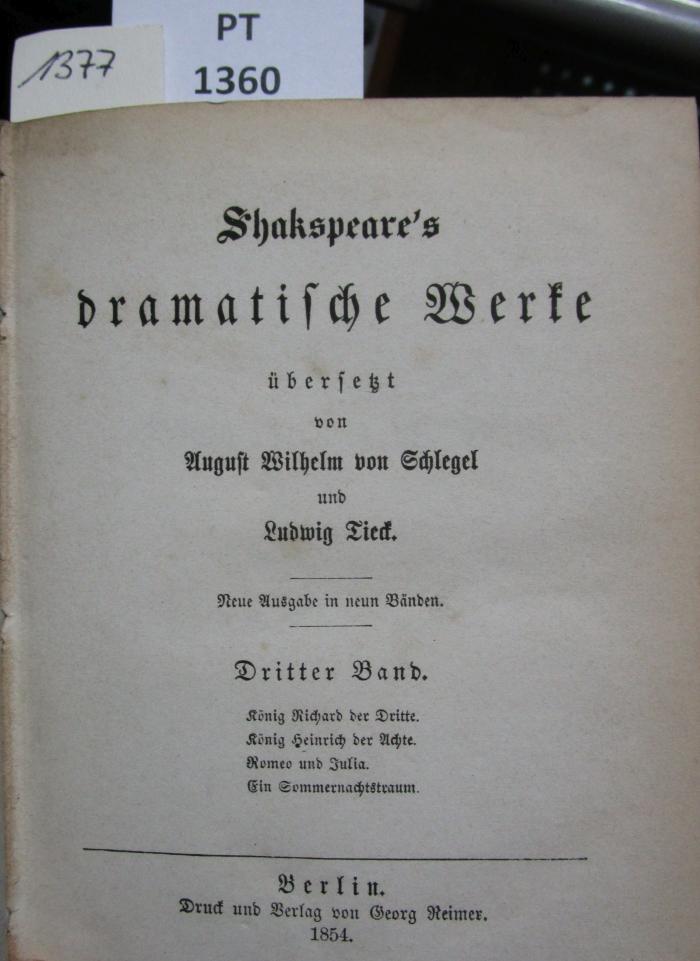 1377

PT
1360

Shakspeare's
dramatische Werke
übersetzt
von
August Wilhelm von Schlegel
und
Ludwig Tieck.

Neue Ausgabe in neun Bänden.

Dritter Band.

König Richard der Dritte.
König Heinrich der Achte.
Romeo und Julia.
Ein Sommernachtstraum.

Berlin.
Druck und Verlag von Georg Reimer.
1854.